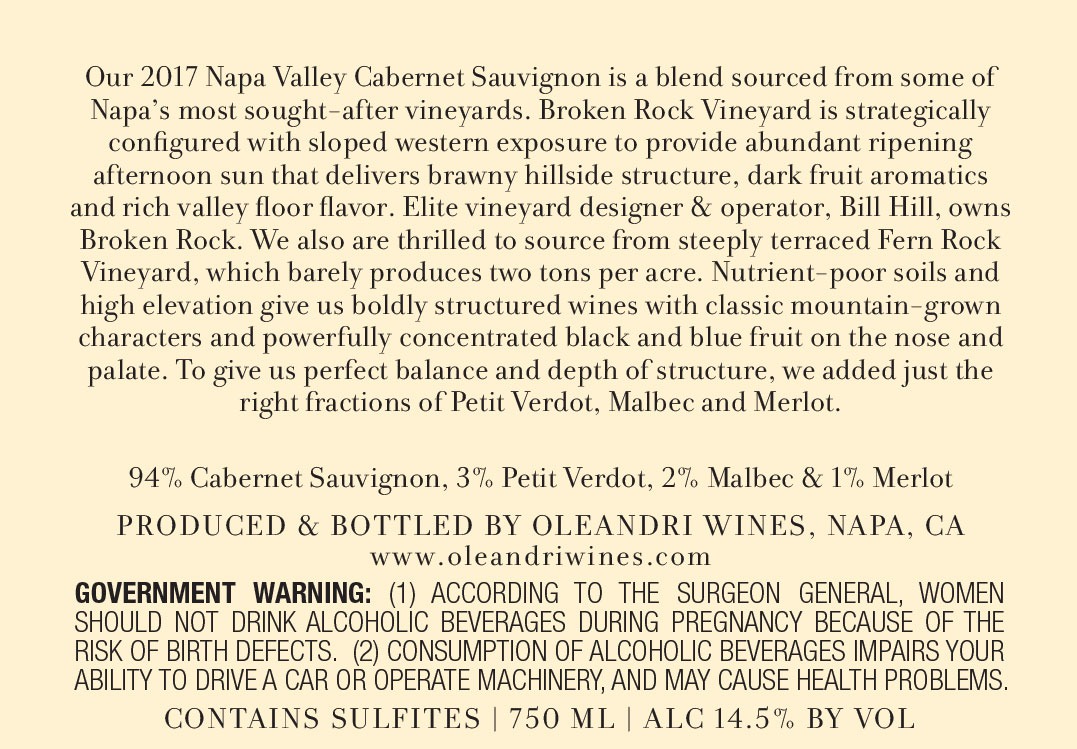 Our 2017 Napa Valley Cabernet Sauvignon is a blend sourced from some of Napa's most sought-after vineyards. Broken Rock Vineyard is strategically configured with sloped western exposure to provide abundant ripening afternoon sun that delivers brawny hillside structure, dark fruit aromatics and rich valley floor flavor. Elite vineyard designer & operator, Bill Hill, owns Broken Rock. We also are thrilled to source from steeply terraced Fern Rock Vineyard, which barely produces two tons per acre. Nutrient-poor soils and high elevation give us boldly structured wines with classic mountain-grown characters and powerfully concentrated black and blue fruit on the nose and palate. To give us perfect balance and depth of structure, we added just the right fractions of Petit Verdot, Malbec and Merlot.

94% Cabernet Sauvignon, 3% Petit Verdot, 2% Malbec & 1% Merlot

PRODUCED & BOTTLED BY OLEANDRI WINES, NAPA, CA
www.oleandriwines.com

GOVERNMENT WARNING: (1) ACCORDING TO THE SURGEON GENERAL, WOMEN SHOULD NOT DRINK ALCOHOLIC BEVERAGES DURING PREGNANCY BECAUSE OF THE RISK OF BIRTH DEFECTS. (2) CONSUMPTION OF ALCOHOLIC BEVERAGES IMPAIRS YOUR ABILITY TO DRIVE A CAR OR OPERATE MACHINERY, AND MAY CAUSE HEALTH PROBLEMS.

CONTAINS SULFITES | 750 ML | ALC 14.5% BY VOL